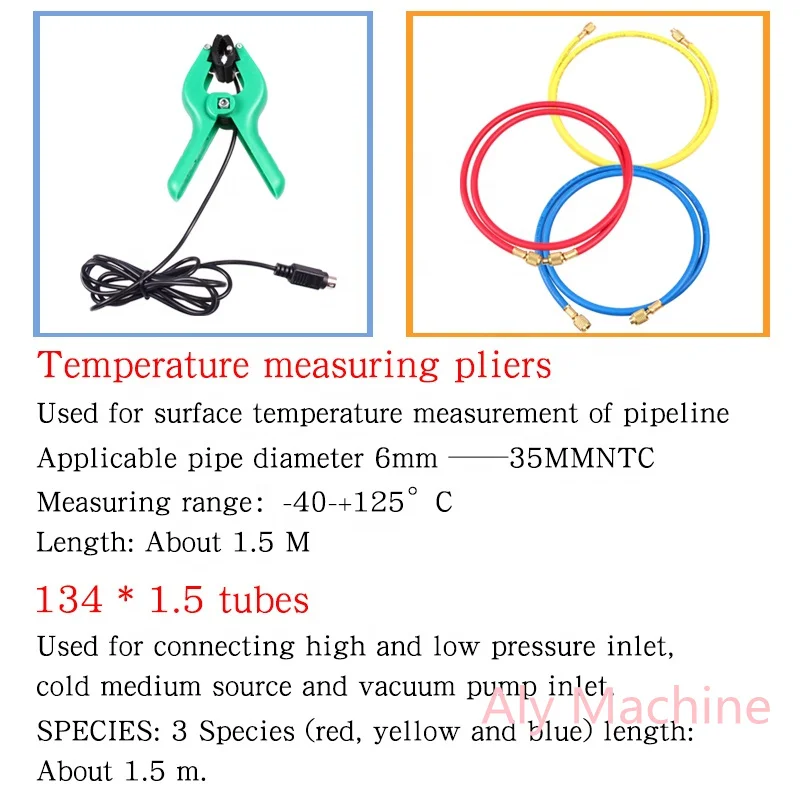 Temperature measuring pliers

Used for surface temperature measurement of pipeline

Applicable pipe diameter 6mm ——35MMNTC

Measuring range: -40-+125° C

Length: About 1.5 M

134 * 1.5 tubes

Used for connecting high and low pressure inlet, cold medium source and vacuum pump inlet.

SPECIES: 3 Species (red, yellow and blue) length: About 1.5 m.

Aly Machine